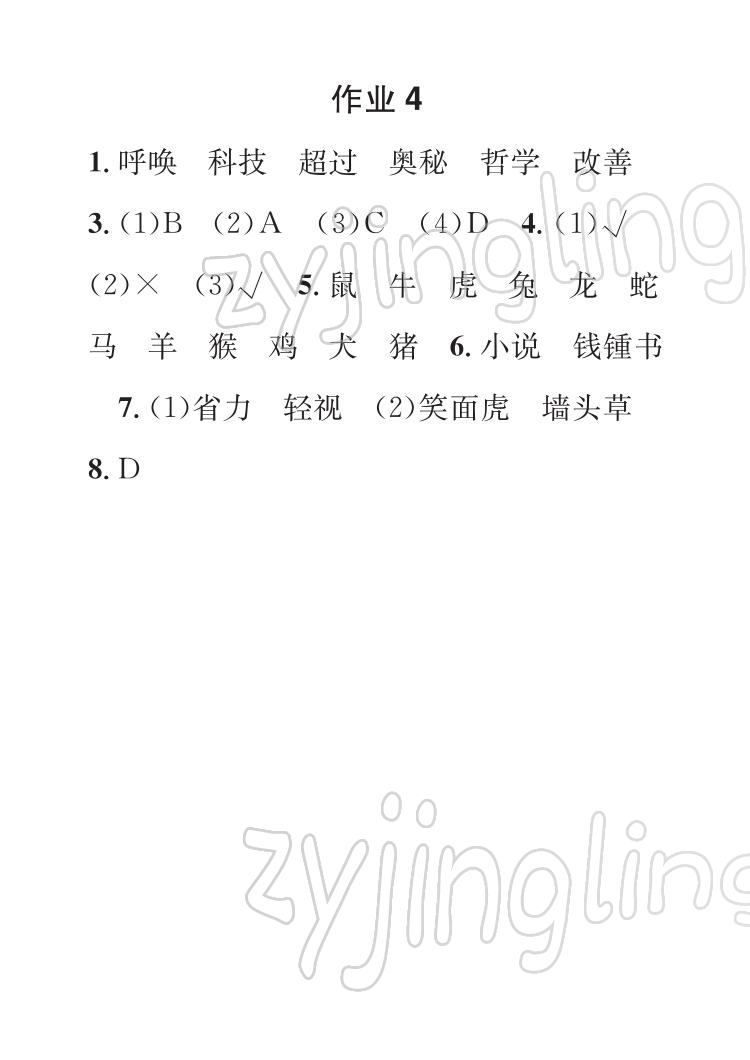 作业 4

1. 呼唤　科技　超过　奥秘　哲学　改善

3. (1)B　(2)A　(3)C　(4)D　4. (1)√　(2)×　(3)√　5. 鼠　牛　虎　兔　龙　蛇　马　羊　猴　鸡　犬　猪　6. 小说　钱锺书

7. (1)省力　轻视　(2)笑面虎　墙头草

8. D

zyjingling

zyjingling